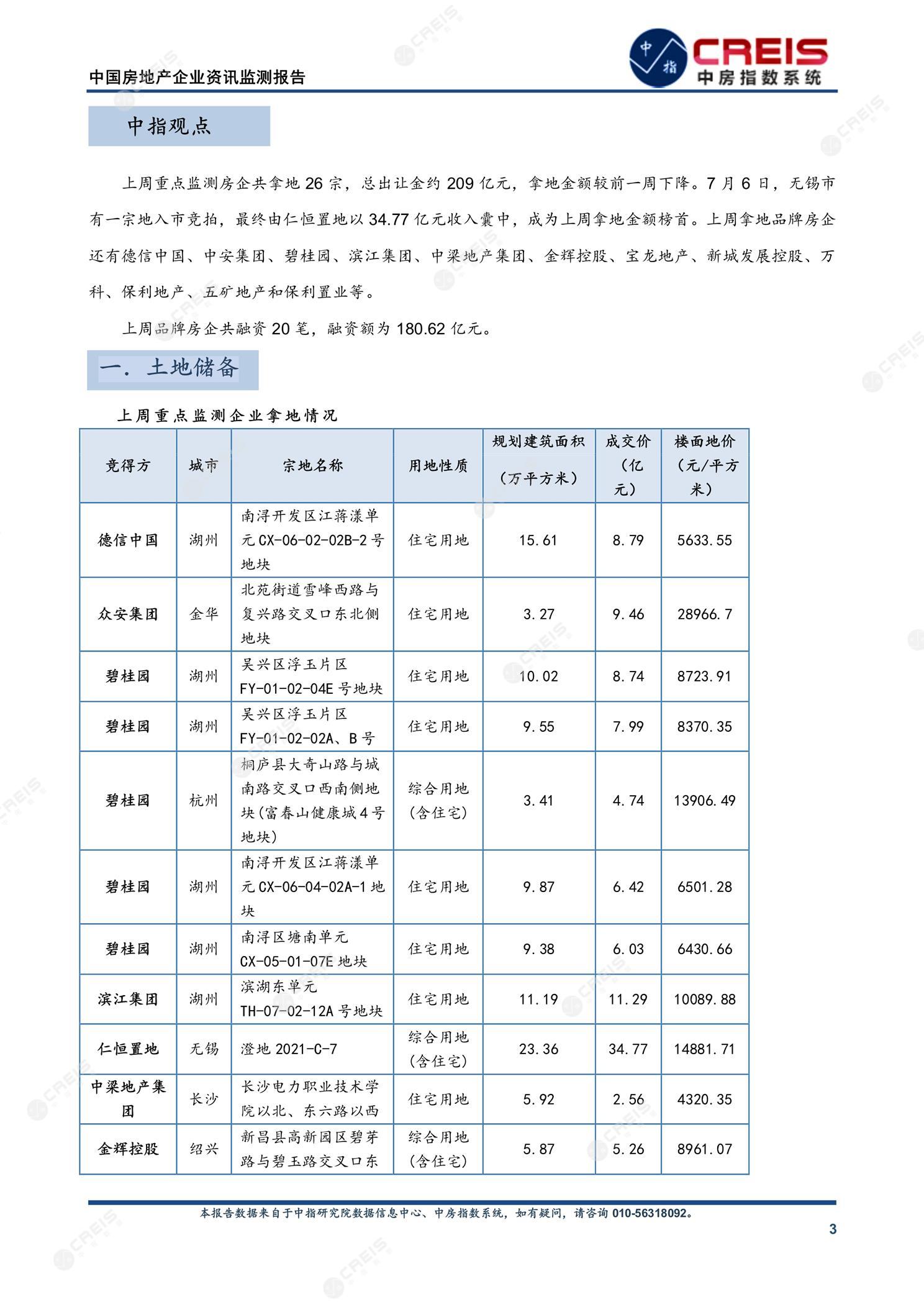 中国房地产企业资讯监测报告

中指 CREIS 中房指数系统

中指观点

上周重点监测房企共拿地 26 宗，总出让金约 209 亿元，拿地金额较前一周下降。7 月 6 日，无锡市有一宗地入市竞拍，最终由仁恒置地以 34.77 亿元收入囊中，成为上周拿地金额榜首。上周拿地品牌房企还有德信中国、中安集团、碧桂园、滨江集团、中梁地产集团、金辉控股、宝龙地产、新城发展控股、万科、保利地产、五矿地产和保利置业等。

上周品牌房企共融资 20 笔，融资额为 180.62 亿元。

一. 土地储备

上周重点监测企业拿地情况

| 竞得方 | 城市 | 宗地名称 | 用地性质 | 规划建筑面积（万平方米） | 成交价（亿元） | 楼面地价（元/平方米） |
|---|---|---|---|---|---|---|
| 德信中国 | 湖州 | 南浔开发区江蒋漾单元 CX-06-02-02B-2 号地块 | 住宅用地 | 15.61 | 8.79 | 5633.55 |
| 众安集团 | 金华 | 北苑街道雪峰西路与复兴路交叉口东北侧地块 | 住宅用地 | 3.27 | 9.46 | 28966.7 |
| 碧桂园 | 湖州 | 吴兴区浮玉片区 FY-01-02-04E 号地块 | 住宅用地 | 10.02 | 8.74 | 8723.91 |
| 碧桂园 | 湖州 | 吴兴区浮玉片区 FY-01-02-02A、B 号 | 住宅用地 | 9.55 | 7.99 | 8370.35 |
| 碧桂园 | 杭州 | 桐庐县大奇山路与城南路交叉口西南侧地块(富春山健康城 4 号地块) | 综合用地(含住宅) | 3.41 | 4.74 | 13906.49 |
| 碧桂园 | 湖州 | 南浔开发区江蒋漾单元 CX-06-04-02A-1 地块 | 住宅用地 | 9.87 | 6.42 | 6501.28 |
| 碧桂园 | 湖州 | 南浔区塘南单元 CX-05-01-07E 地块 | 住宅用地 | 9.38 | 6.03 | 6430.66 |
| 滨江集团 | 湖州 | 滨湖东单元 TH-07-02-12A 号地块 | 住宅用地 | 11.19 | 11.29 | 10089.88 |
| 仁恒置地 | 无锡 | 澄地 2021-C-7 | 综合用地(含住宅) | 23.36 | 34.77 | 14881.71 |
| 中梁地产集团 | 长沙 | 长沙电力职业技术学院以北、东六路以西 | 住宅用地 | 5.92 | 2.56 | 4320.35 |
| 金辉控股 | 绍兴 | 新昌县高新园区碧芽路与碧玉路交叉口东 | 综合用地(含住宅) | 5.87 | 5.26 | 8961.07 |

本报告数据来自于中指研究院数据信息中心、中房指数系统，如有疑问，请咨询 010-56318092。

3